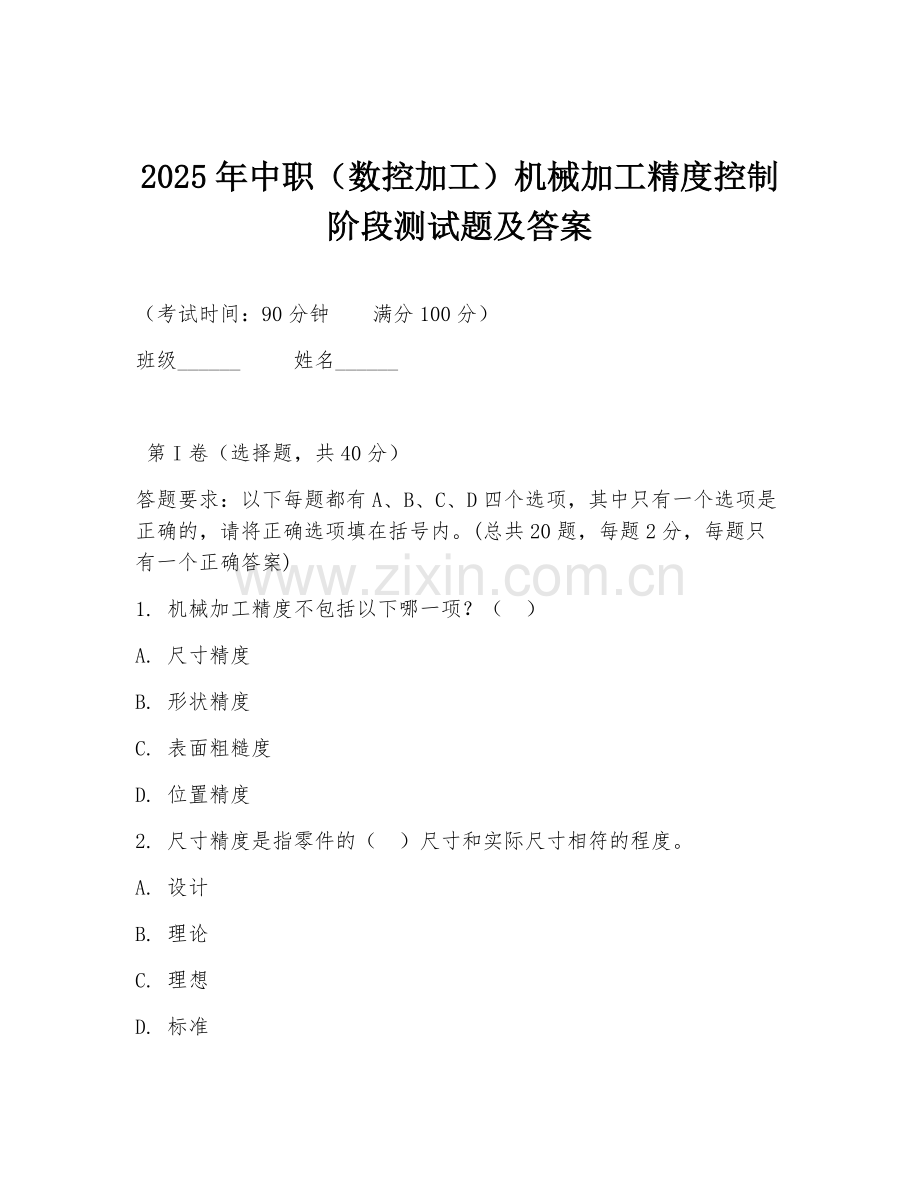 2025年中职（数控加工）机械加工精度控制阶段测试题及答案

（考试时间：90分钟　　满分100分）

班级______　　姓名______

第I卷（选择题，共40分）

答题要求：以下每题都有A、B、C、D四个选项，其中只有一个选项是正确的，请将正确选项填在括号内。(总共20题，每题2分，每题只有一个正确答案)

www.zixin.com.cn

1. 机械加工精度不包括以下哪一项？（　）

A. 尺寸精度

B. 形状精度

C. 表面粗糙度

D. 位置精度

2. 尺寸精度是指零件的（　）尺寸和实际尺寸相符的程度。

A. 设计

B. 理论

C. 理想

D. 标准